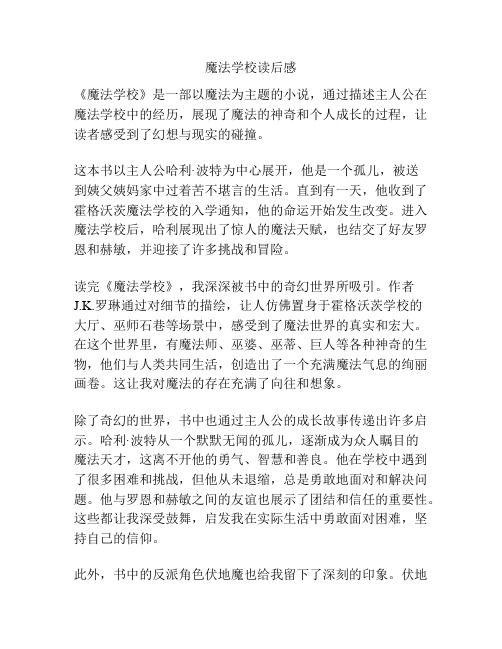 魔法学校读后感

《魔法学校》是一部以魔法为主题的小说，通过描述主人公在魔法学校中的经历，展现了魔法的神奇和个人成长的过程，让读者感受到了幻想与现实的碰撞。

这本书以主人公哈利·波特为中心展开，他是一个孤儿，被送到姨父姨妈家中过着苦不堪言的生活。直到有一天，他收到了霍格沃茨魔法学校的入学通知，他的命运开始发生改变。进入魔法学校后，哈利展现出了惊人的魔法天赋，也结交了好友罗恩和赫敏，并迎接了许多挑战和冒险。

读完《魔法学校》，我深深被书中的奇幻世界所吸引。作者J.K.罗琳通过对细节的描绘，让人仿佛置身于霍格沃茨学校的大厅、巫师石巷等场景中，感受到了魔法世界的真实和宏大。在这个世界里，有魔法师、巫婆、巫蒂、巨人等各种神奇的生物，他们与人类共同生活，创造出了一个充满魔法气息的绚丽画卷。这让我对魔法的存在充满了向往和想象。

除了奇幻的世界，书中也通过主人公的成长故事传递出许多启示。哈利·波特从一个默默无闻的孤儿，逐渐成为众人瞩目的魔法天才，这离不开他的勇气、智慧和善良。他在学校中遇到了很多困难和挑战，但他从未退缩，总是勇敢地面对和解决问题。他与罗恩和赫敏之间的友谊也展示了团结和信任的重要性。这些都让我深受鼓舞，启发我在实际生活中勇敢面对困难，坚持自己的信仰。

此外，书中的反派角色伏地魔也给我留下了深刻的印象。伏地